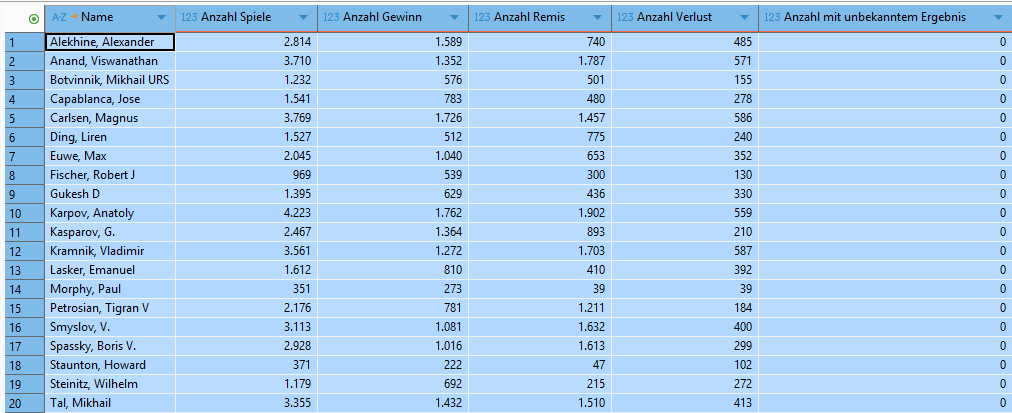 |  | A-Z Name | 123 Anzahl Spiele | 123 Anzahl Gewinn | 123 Anzahl Remis | 123 Anzahl Verlust | 123 Anzahl mit unbekanntem Ergebnis |
|---|---|---|---|---|---|---|
| 1 | Alekhine, Alexander | 2.814 | 1.589 | 740 | 485 | 0 |
| 2 | Anand, Viswanathan | 3.710 | 1.352 | 1.787 | 571 | 0 |
| 3 | Botvinnik, Mikhail URS | 1.232 | 576 | 501 | 155 | 0 |
| 4 | Capablanca, Jose | 1.541 | 783 | 480 | 278 | 0 |
| 5 | Carlsen, Magnus | 3.769 | 1.726 | 1.457 | 586 | 0 |
| 6 | Ding, Liren | 1.527 | 512 | 775 | 240 | 0 |
| 7 | Euwe, Max | 2.045 | 1.040 | 653 | 352 | 0 |
| 8 | Fischer, Robert J | 969 | 539 | 300 | 130 | 0 |
| 9 | Gukesh D | 1.395 | 629 | 436 | 330 | 0 |
| 10 | Karpov, Anatoly | 4.223 | 1.762 | 1.902 | 559 | 0 |
| 11 | Kasparov, G. | 2.467 | 1.364 | 893 | 210 | 0 |
| 12 | Kramnik, Vladimir | 3.561 | 1.272 | 1.703 | 587 | 0 |
| 13 | Lasker, Emanuel | 1.612 | 810 | 410 | 392 | 0 |
| 14 | Morphy, Paul | 351 | 273 | 39 | 39 | 0 |
| 15 | Petrosian, Tigran V | 2.176 | 781 | 1.211 | 184 | 0 |
| 16 | Smyslov, V. | 3.113 | 1.081 | 1.632 | 400 | 0 |
| 17 | Spassky, Boris V. | 2.928 | 1.016 | 1.613 | 299 | 0 |
| 18 | Staunton, Howard | 371 | 222 | 47 | 102 | 0 |
| 19 | Steinitz, Wilhelm | 1.179 | 692 | 215 | 272 | 0 |
| 20 | Tal, Mikhail | 3.355 | 1.432 | 1.510 | 413 | 0 |